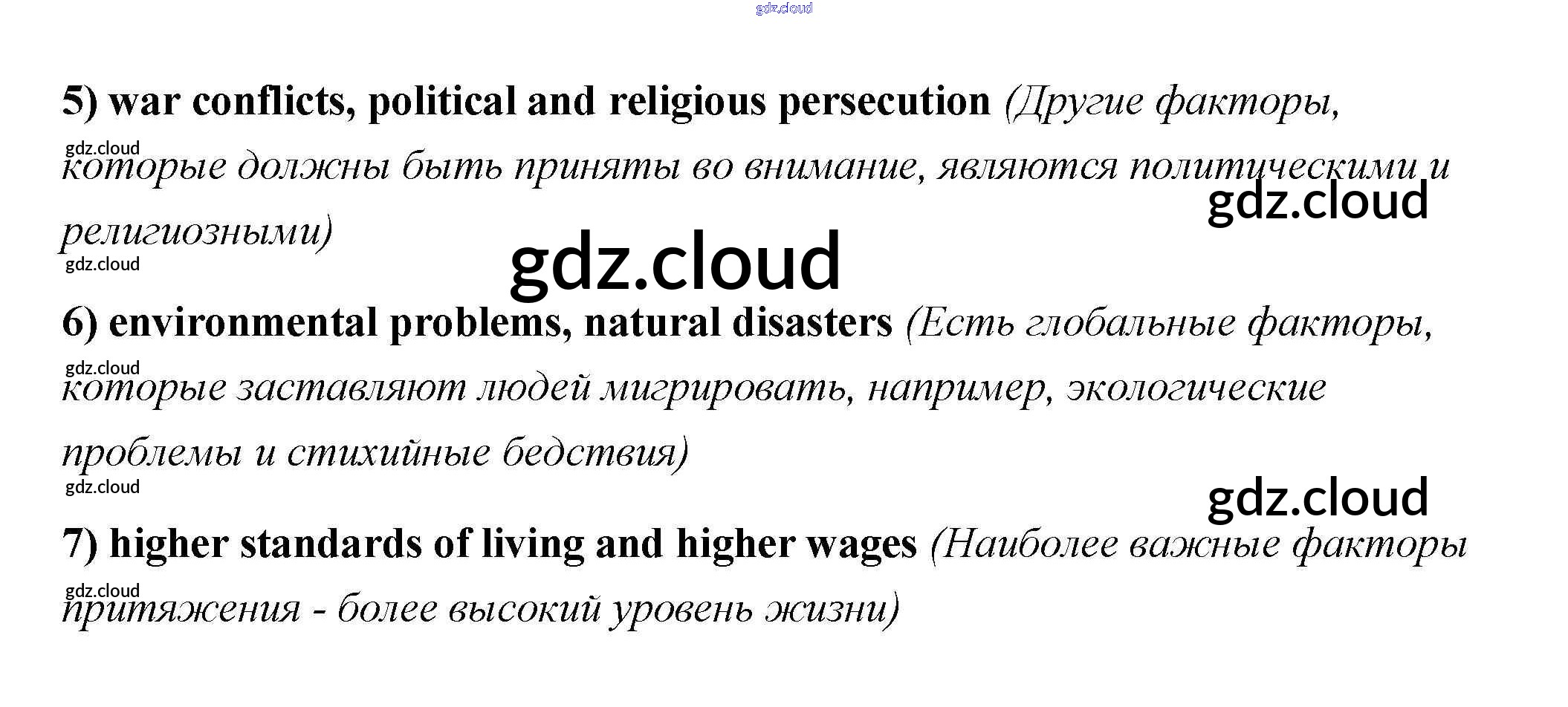 5) war conflicts, political and religious persecution (Другие факторы, которые должны быть приняты во внимание, являются политическими и религиозными)

6) environmental problems, natural disasters (Есть глобальные факторы, которые заставляют людей мигрировать, например, экологические проблемы и стихийные бедствия)

7) higher standards of living and higher wages (Наиболее важные факторы притяжения - более высокий уровень жизни)

gdz.cloud